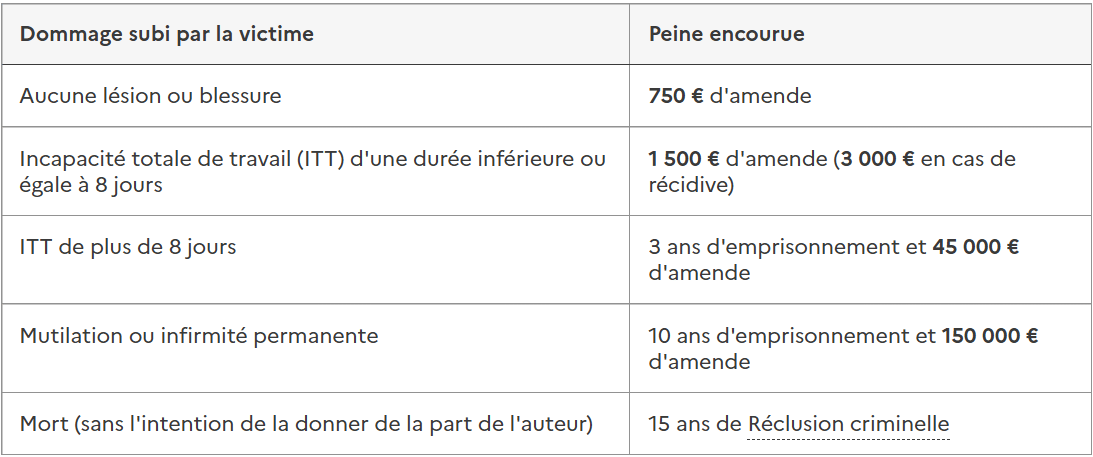 | Dommage subi par la victime | Peine encourue |
|---|---|
| Aucune lésion ou blessure | 750 € d'amende |
| Incapacité totale de travail (ITT) d'une durée inférieure ou égale à 8 jours | 1 500 € d'amende (3 000 € en cas de récidive) |
| ITT de plus de 8 jours | 3 ans d'emprisonnement et 45 000 € d'amende |
| Mutilation ou infirmité permanente | 10 ans d'emprisonnement et 150 000 € d'amende |
| Mort (sans l'intention de la donner de la part de l'auteur) | 15 ans de Réclusion criminelle |